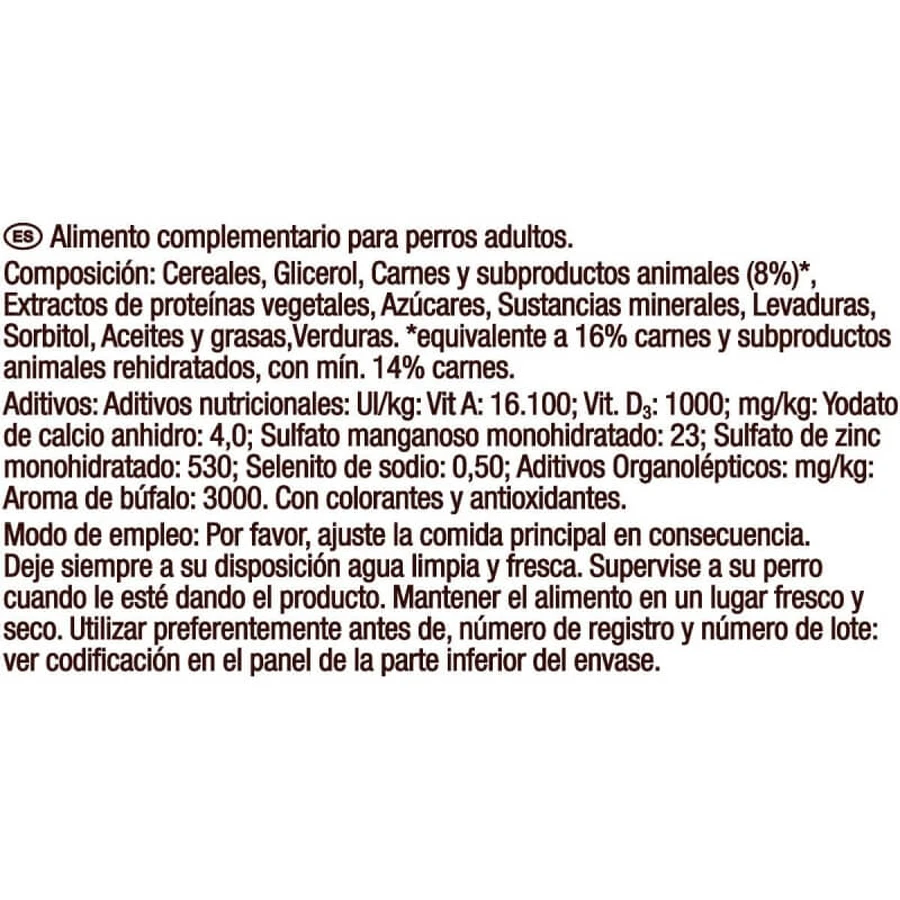 ES Alimento complementario para perros adultos.
Composición: Cereales, Glicerol, Carnes y subproductos animales (8%)*, Extractos de proteínas vegetales, Azúcares, Sustancias minerales, Levaduras, Sorbitol, Aceites y grasas,Verduras. *equivalente a 16% carnes y subproductos animales rehidratados, con mín. 14% carnes.
Aditivos: Aditivos nutricionales: UI/kg: Vit A: 16.100; Vit. $D_3$: 1000; mg/kg: Yodato de calcio anhidro: 4,0; Sulfato manganoso monohidratado: 23; Sulfato de zinc monohidratado: 530; Selenito de sodio: 0,50; Aditivos Organolépticos: mg/kg: Aroma de búfalo: 3000. Con colorantes y antioxidantes.
Modo de empleo: Por favor, ajuste la comida principal en consecuencia. Deje siempre a su disposición agua limpia y fresca. Supervise a su perro cuando le esté dando el producto. Mantener el alimento en un lugar fresco y seco. Utilizar preferentemente antes de, número de registro y número de lote: ver codificación en el panel de la parte inferior del envase.